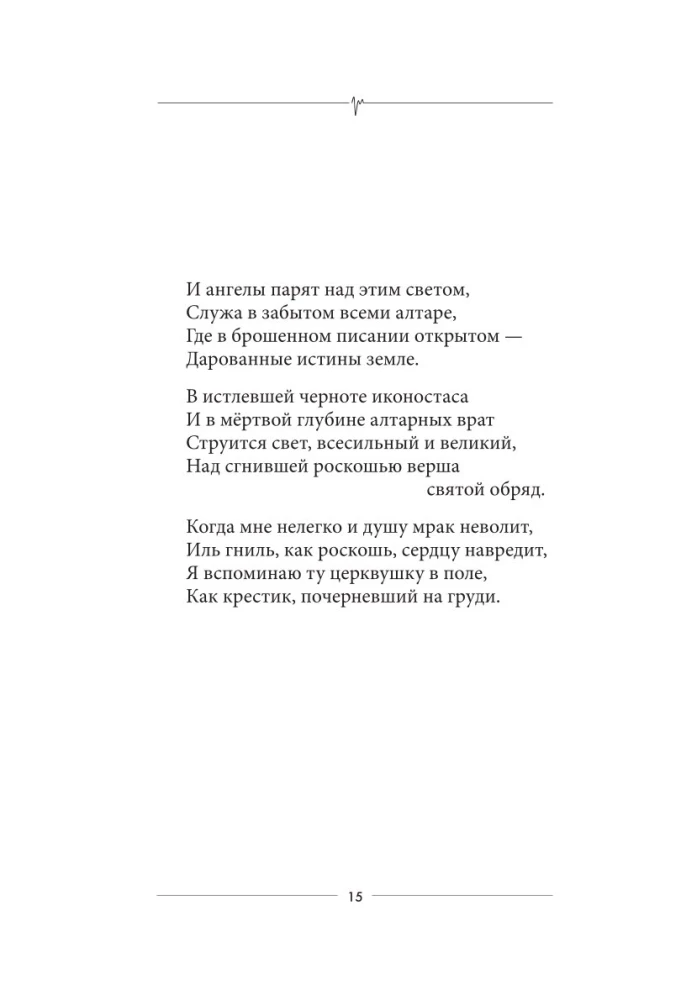 И ангелы парят над этим светом,
Служа в забытом всеми алтаре,
Где в брошенном писании открытом —
Дарованные истины земле.

В истлевшей черноте иконостаса
И в мёртвой глубине алтарных врат
Струится свет, всесильный и великий,
Над сгнившей роскошью верша
святой обряд.

Когда мне нелегко и душу мрак неволит,
Иль гниль, как роскошь, сердцу навредит,
Я вспоминаю ту церквушку в поле,
Как крестик, почерневший на груди.

15